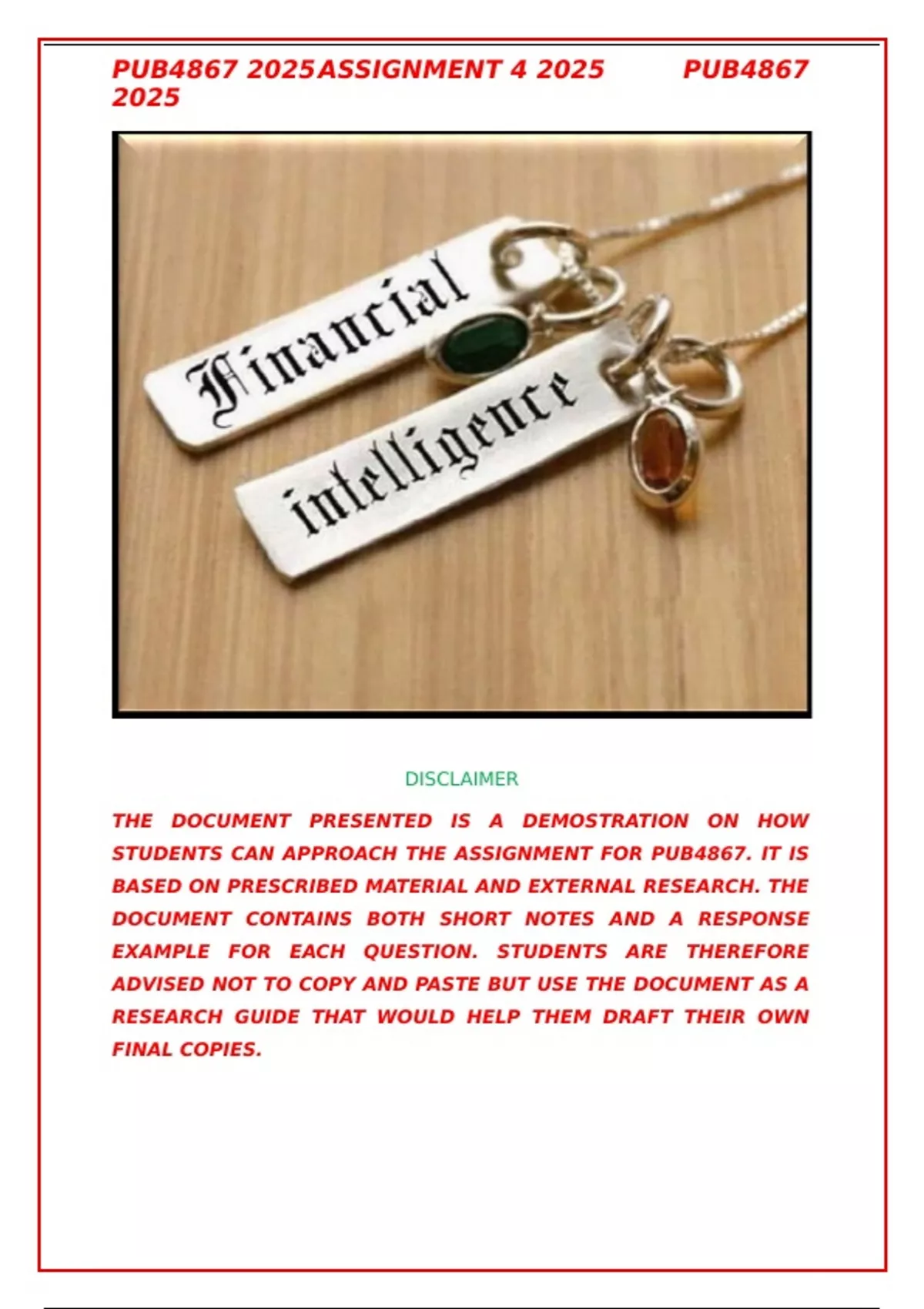 PUB4867 2025ASSIGNMENT 4 2025 PUB4867 2025

Financial

intelligence

DISCLAIMER

THE DOCUMENT PRESENTED IS A DEMOSTRATION ON HOW STUDENTS CAN APPROACH THE ASSIGNMENT FOR PUB4867. IT IS BASED ON PRESCRIBED MATERIAL AND EXTERNAL RESEARCH. THE DOCUMENT CONTAINS BOTH SHORT NOTES AND A RESPONSE EXAMPLE FOR EACH QUESTION. STUDENTS ARE THEREFORE ADVISED NOT TO COPY AND PASTE BUT USE THE DOCUMENT AS A RESEARCH GUIDE THAT WOULD HELP THEM DRAFT THEIR OWN FINAL COPIES.